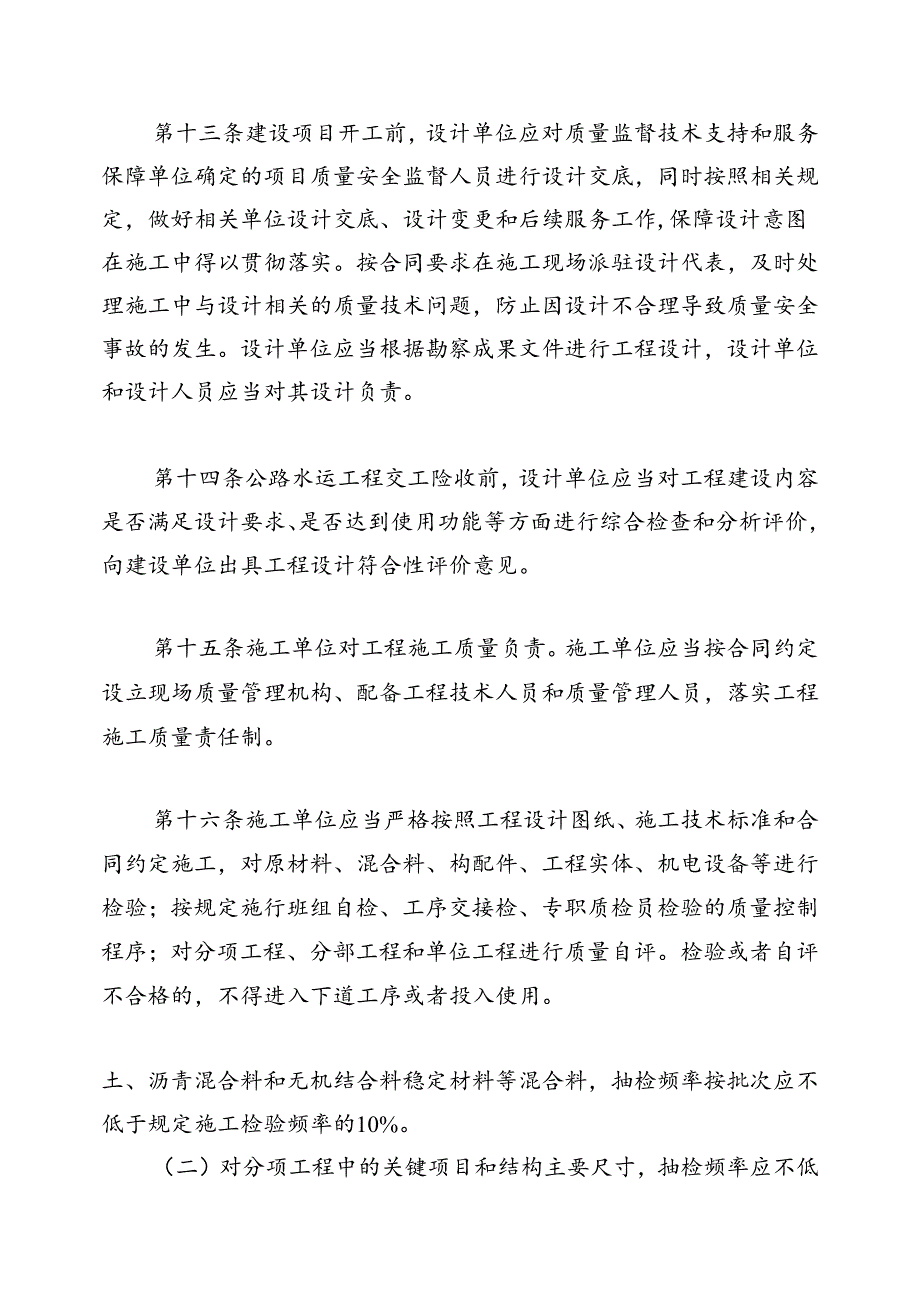 第十三条建设项目开工前，设计单位应对质量监督技术支持和服务保障单位确定的项目质量安全监督人员进行设计交底，同时按照相关规定，做好相关单位设计交底、设计变更和后续服务工作，保障设计意图在施工中得以贯彻落实。按合同要求在施工现场派驻设计代表，及时处理施工中与设计相关的质量技术问题，防止因设计不合理导致质量安全事故的发生。设计单位应当根据勘察成果文件进行工程设计，设计单位和设计人员应当对其设计负责。

第十四条公路水运工程交工险收前，设计单位应当对工程建设内容是否满足设计要求、是否达到使用功能等方面进行综合检查和分析评价，向建设单位出具工程设计符合性评价意见。

第十五条施工单位对工程施工质量负责。施工单位应当按合同约定设立现场质量管理机构、配备工程技术人员和质量管理人员，落实工程施工质量责任制。

第十六条施工单位应当严格按照工程设计图纸、施工技术标准和合同约定施工，对原材料、混合料、构配件、工程实体、机电设备等进行检验；按规定施行班组自检、工序交接检、专职质检员检验的质量控制程序；对分项工程、分部工程和单位工程进行质量自评。检验或者自评不合格的，不得进入下道工序或者投入使用。

土、沥青混合料和无机结合料稳定材料等混合料，抽检频率按批次应不低于规定施工检验频率的10%。

（二）对分项工程中的关键项目和结构主要尺寸，抽检频率应不低